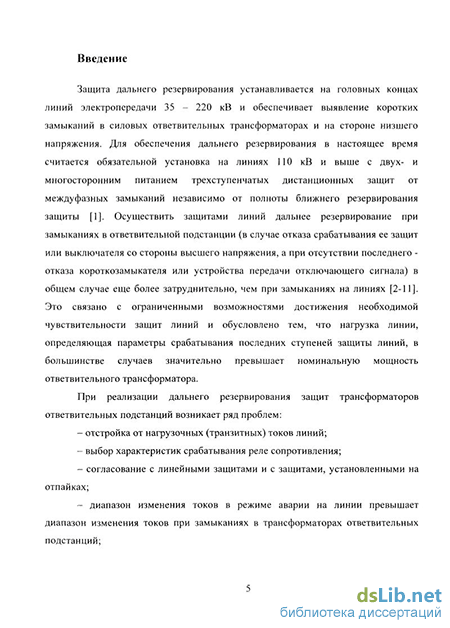 Введение

Защита дальнего резервирования устанавливается на головных концах линий электропередачи 35 – 220 кВ и обеспечивает выявление коротких замыканий в силовых ответвительных трансформаторах и на стороне низшего напряжения. Для обеспечения дальнего резервирования в настоящее время считается обязательной установка на линиях 110 кВ и выше с двух- и многосторонним питанием трехступенчатых дистанционных защит от междуфазных замыканий независимо от полноты ближнего резервирования защиты [1]. Осуществить защитами линий дальнее резервирование при замыканиях в ответвительной подстанции (в случае отказа срабатывания ее защит или выключателя со стороны высшего напряжения, а при отсутствии последнего - отказа короткозамыкателя или устройства передачи отключающего сигнала) в общем случае еще более затруднительно, чем при замыканиях на линиях [2-11]. Это связано с ограниченными возможностями достижения необходимой чувствительности защит линий и обусловлено тем, что нагрузка линии, определяющая параметры срабатывания последних ступеней защиты линий, в большинстве случаев значительно превышает номинальную мощность ответвительного трансформатора.

При реализации дальнего резервирования защит трансформаторов ответвительных подстанций возникает ряд проблем:

– отстройка от нагрузочных (транзитных) токов линий;

– выбор характеристик срабатывания реле сопротивления;

– согласование с линейными защитами и с защитами, установленными на отпайках;

– диапазон изменения токов в режиме аварии на линии превышает диапазон изменения токов при замыканиях в трансформаторах ответвительных подстанций;

5

dsLib.net
библиотека диссертаций